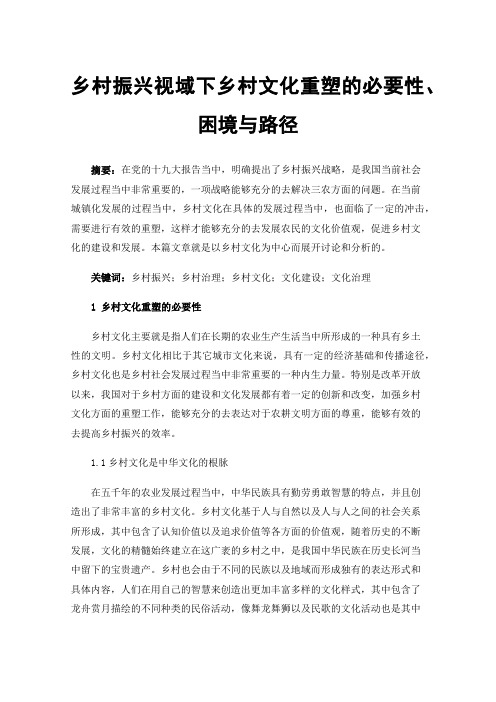 乡村振兴视域下乡村文化重塑的必要性、困境与路径

摘要：在党的十九大报告当中，明确提出了乡村振兴战略，是我国当前社会发展过程当中非常重要的，一项战略能够充分的去解决三农方面的问题。在当前城镇化发展的过程当中，乡村文化在具体的发展过程当中，也面临了一定的冲击，需要进行有效的重塑，这样才能够充分的去发展农民的文化价值观，促进乡村文化的建设和发展。本篇文章就是以乡村文化为中心而展开讨论和分析的。

关键词：乡村振兴；乡村治理；乡村文化；文化建设；文化治理

1 乡村文化重塑的必要性

乡村文化主要就是指人们在长期的农业生产生活当中所形成的一种具有乡土性的文明。乡村文化相比于其它城市文化来说，具有一定的经济基础和传播途径，乡村文化也是乡村社会发展过程当中非常重要的一种内生力量。特别是改革开放以来，我国对于乡村方面的建设和文化发展都有着一定的创新和改变，加强乡村文化方面的重塑工作，能够充分的去表达对于农耕文明方面的尊重，能够有效的去提高乡村振兴的效率。

1.1 乡村文化是中华文化的根脉

在五千年的农业发展过程当中，中华民族具有勤劳勇敢智慧的特点，并且创造出了非常丰富的乡村文化。乡村文化基于人与自然以及人与人之间的社会关系所形成，其中包含了认知价值以及追求价值等各方面的价值观，随着历史的不断发展，文化的精髓始终建立在这广袤的乡村之中，是我国中华民族在历史长河当中留下的宝贵遗产。乡村也会由于不同的民族以及地域而形成独有的表达形式和具体内容，人们在用自己的智慧来创造出更加丰富多样的文化样式，其中包含了龙舟赏月描绘的不同种类的民俗活动，像舞龙舞狮以及民歌的文化活动也是其中